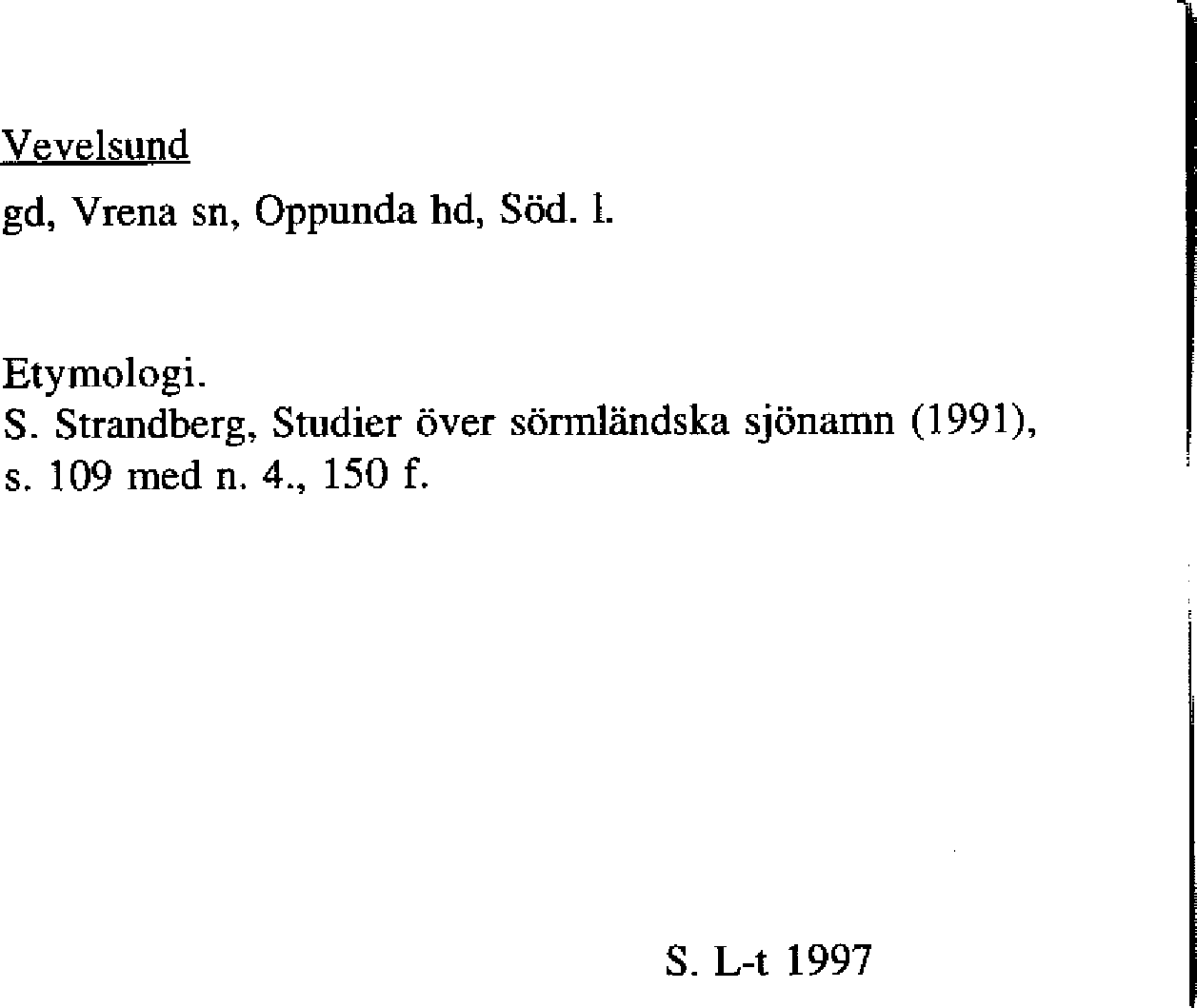 Vevelsund

gd, Vrena sn, Oppunda hd, Söd. l.

Etymologi.
S. Strandberg, Studier över sörmländska sjönamn (1991), s. 109 med n. 4., 150 f.

S. L-t 1997